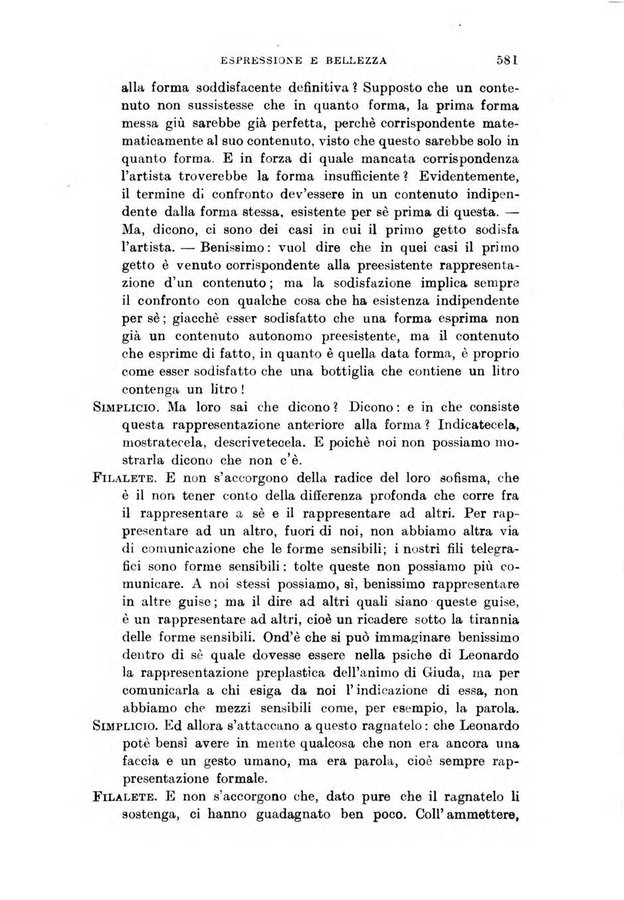 ESPRESSIONE E BELLEZZA 581

alla forma soddisfacente definitiva? Supposto che un contenuto non sussistesse che in quanto forma, la prima forma messa giù sarebbe già perfetta, perchè corrispondente matematicamente al suo contenuto, visto che questo sarebbe solo in quanto forma. E in forza di quale mancata corrispondenza l'artista troverebbe la forma insufficiente? Evidentemente, il termine di confronto dev'essere in un contenuto indipendente dalla forma stessa, esistente per sè prima di questa. — Ma, dicono, ci sono dei casi in cui il primo getto sodisfa l'artista. — Benissimo: vuol dire che in quei casi il primo getto è venuto corrispondente alla preesistente rappresentazione d'un contenuto; ma la sodisfazione implica sempre il confronto con qualche cosa che ha esistenza indipendente per sè; giacchè esser sodisfatto che una forma esprima non già un contenuto autonomo preesistente, ma il contenuto che esprime di fatto, in quanto è quella data forma, è proprio come esser sodisfatto che una bottiglia che contiene un litro contenga un litro!

SIMPLICIO. Ma loro sai che dicono? Dicono: e in che consiste questa rappresentazione anteriore alla forma? Indicatecela, mostratecela, descrivetecela. E poichè noi non possiamo mostrarla dicono che non c'è.

FILALETE. E non s'accorgono della radice del loro sofisma, che è il non tener conto della differenza profonda che corre fra il rappresentare a sè e il rappresentare ad altri. Per rappresentare ad un altro, fuori di noi, non abbiamo altra via di comunicazione che le forme sensibili; i nostri fili telegrafici sono forme sensibili: tolte queste non possiamo più comunicare. A noi stessi possiamo, sì, benissimo rappresentare in altre guise; ma il dire ad altri quali siano queste guise, è un rappresentare ad altri, cioè un ricadere sotto la tirannia delle forme sensibili. Ond'è che si può immaginare benissimo dentro di sè quale dovesse essere nella psiche di Leonardo la rappresentazione preplastica dell'animo di Giuda, ma per comunicarla a chi esiga da noi l'indicazione di essa, non abbiamo che mezzi sensibili come, per esempio, la parola.

SIMPLICIO. Ed allora s'attaccano a questo ragnatelo: che Leonardo potè bensì avere in mente qualcosa che non era ancora una faccia e un gesto umano, ma era parola, cioè sempre rappresentazione formale.

FILALETE. E non s'accorgono che, dato pure che il ragnatelo li sostenga, ci hanno guadagnato ben poco. Coll'ammettere,